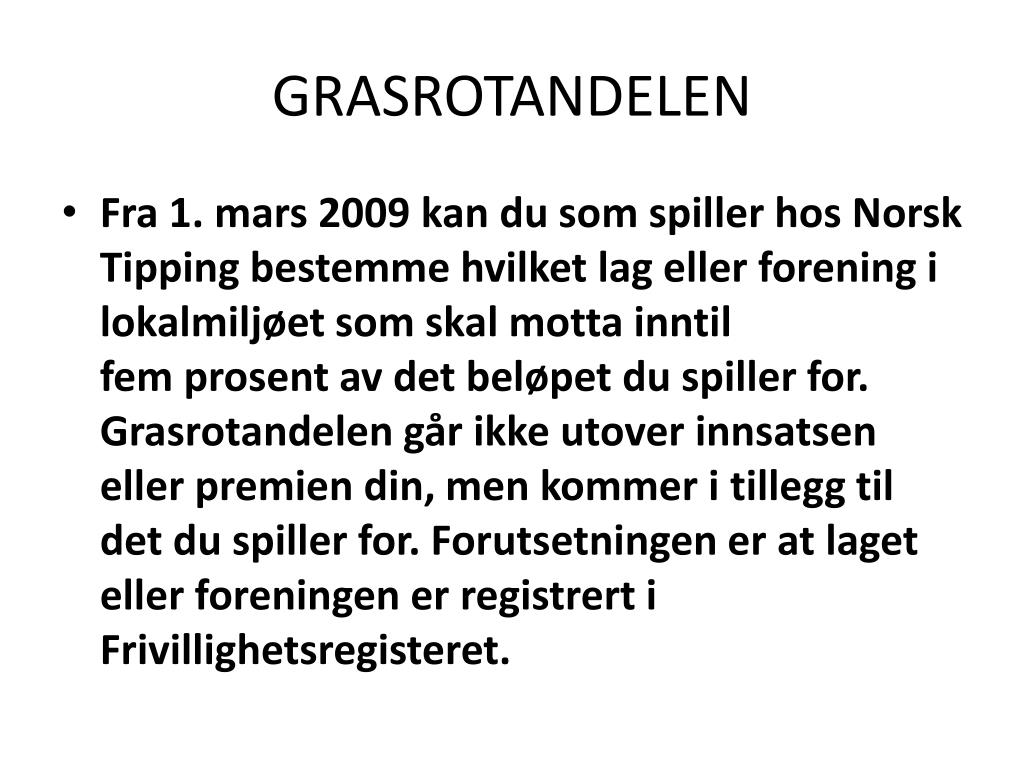 GRASROTANDELEN

• Fra 1. mars 2009 kan du som spiller hos Norsk Tipping bestemme hvilket lag eller forening i lokalmiljøet som skal motta inntil fem prosent av det beløpet du spiller for. Grasrotandelen går ikke utover innsatsen eller premien din, men kommer i tillegg til det du spiller for. Forutsetningen er at laget eller foreningen er registrert i Frivillighetsregisteret.